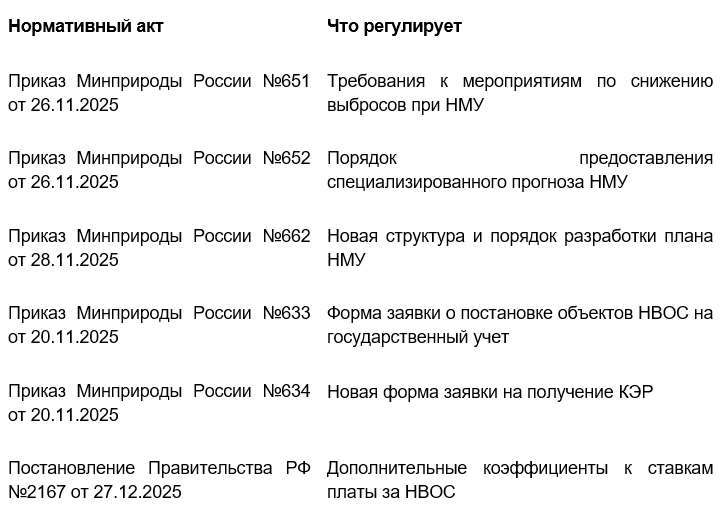 | Нормативный акт | Что регулирует |
|---|---|
| Приказ Минприроды России №651 от 26.11.2025 | Требования к мероприятиям по снижению выбросов при НМУ |
| Приказ Минприроды России №652 от 26.11.2025 | Порядок предоставления специализированного прогноза НМУ |
| Приказ Минприроды России №662 от 28.11.2025 | Новая структура и порядок разработки плана НМУ |
| Приказ Минприроды России №633 от 20.11.2025 | Форма заявки о постановке объектов НВОС на государственный учет |
| Приказ Минприроды России №634 от 20.11.2025 | Новая форма заявки на получение КЭР |
| Постановление Правительства РФ №2167 от 27.12.2025 | Дополнительные коэффициенты к ставкам платы за НВОС |